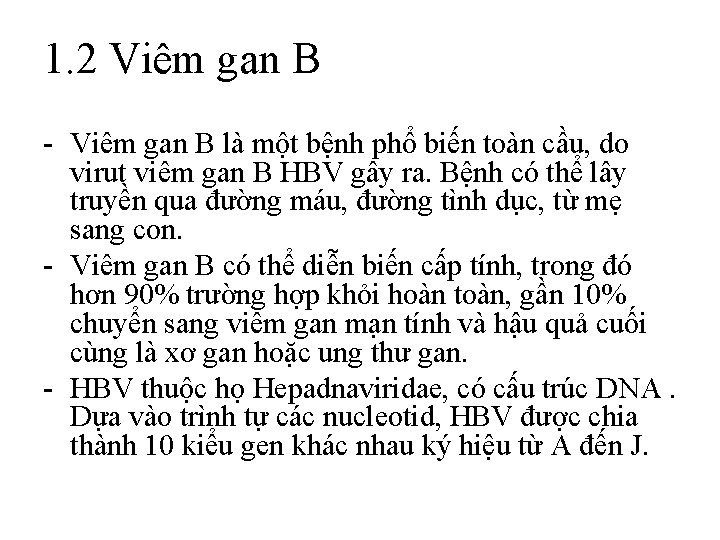 1.2 Viêm gan B

- Viêm gan B là một bệnh phổ biến toàn cầu, do virut viêm gan B HBV gây ra. Bệnh có thể lây truyền qua đường máu, đường tình dục, từ mẹ sang con.
- Viêm gan B có thể diễn biến cấp tính, trong đó hơn 90% trường hợp khỏi hoàn toàn, gần 10% chuyển sang viêm gan mạn tính và hậu quả cuối cùng là xơ gan hoặc ung thư gan.
- HBV thuộc họ Hepadnaviridae, có cấu trúc DNA . Dựa vào trình tự các nucleotid, HBV được chia thành 10 kiểu gen khác nhau ký hiệu từ A đến J.